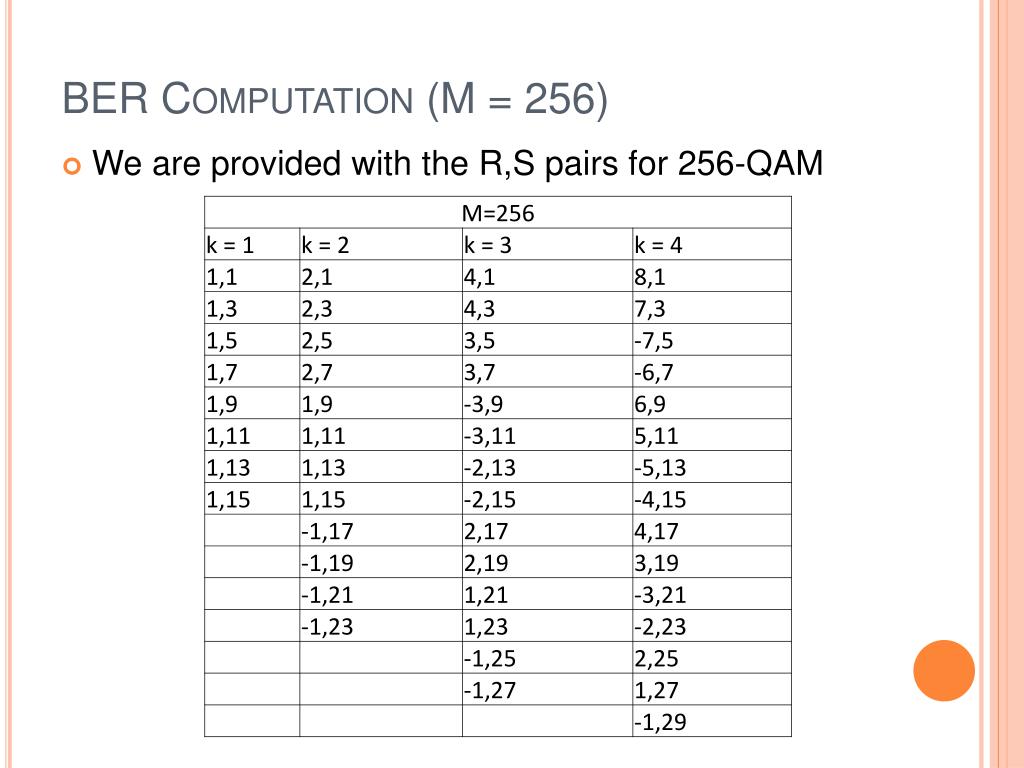 BER COMPUTATION (M = 256)

We are provided with the R,S pairs for 256-QAM

| M=256 | | | |
|---|---|---|---|
| k = 1 | k = 2 | k = 3 | k = 4 |
| 1,1 | 2,1 | 4,1 | 8,1 |
| 1,3 | 2,3 | 4,3 | 7,3 |
| 1,5 | 2,5 | 3,5 | -7,5 |
| 1,7 | 2,7 | 3,7 | -6,7 |
| 1,9 | 1,9 | -3,9 | 6,9 |
| 1,11 | 1,11 | -3,11 | 5,11 |
| 1,13 | 1,13 | -2,13 | -5,13 |
| 1,15 | 1,15 | -2,15 | -4,15 |
| | -1,17 | 2,17 | 4,17 |
| | -1,19 | 2,19 | 3,19 |
| | -1,21 | 1,21 | -3,21 |
| | -1,23 | 1,23 | -2,23 |
| | | -1,25 | 2,25 |
| | | -1,27 | 1,27 |
| | | | -1,29 |